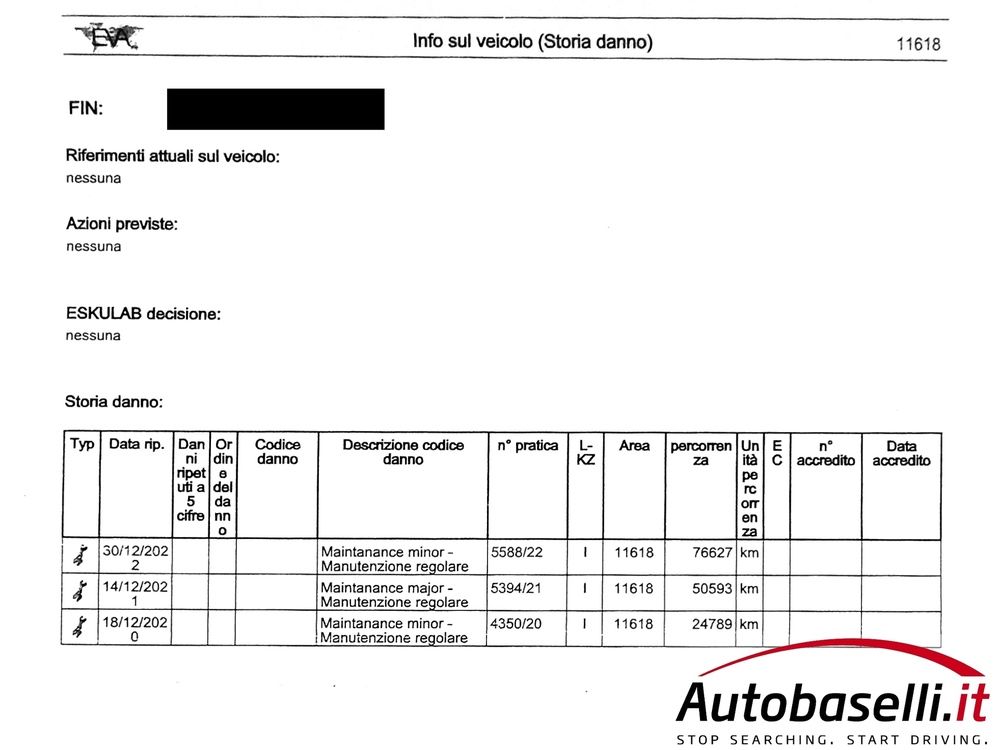 EVA Info sul veicolo (Storia danno) 11618

FIN:

Riferimenti attuali sul veicolo:
nessuna

Azioni previste:
nessuna

ESKULAB decisione:
nessuna

Storia danno:

| Typ | Data rip. | Danni ripetuti a 5 cifre | Ordine del danno | Codice danno | Descrizione codice danno | n° pratica | L-KZ | Area | percorrenza | Unità percorrenza | EC | n° accredito | Data accredito |
|---|---|---|---|---|---|---|---|---|---|---|---|---|---|
| | 30/12/2022 | | | | Maintanance minor - Manutenzione regolare | 5588/22 | I | 11618 | 76627 | km | | | |
| | 14/12/2021 | | | | Maintanance major - Manutenzione regolare | 5394/21 | I | 11618 | 50593 | km | | | |
| | 18/12/2020 | | | | Maintanance minor - Manutenzione regolare | 4350/20 | I | 11618 | 24789 | km | | | |

Autobaselli.it
STOP SEARCHING. START DRIVING.